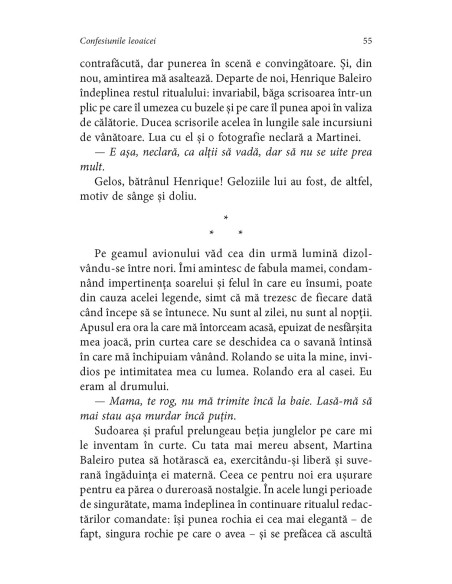 Confesiunile leoaicei 55

contrafăcută, dar punerea în scenă e convingătoare. Și, din nou, amintirea mă asaltează. Departe de noi, Henrique Baleiro îndeplinea restul ritualului: invariabil, băga scrisoarea într-un plic pe care îl umezea cu buzele și pe care îl punea apoi în valiza de călătorie. Ducea scrisorile acelea în lungile sale incursiuni de vânătoare. Lua cu el și o fotografie neclară a Martinei.

— E așa, neclară, ca alții să vadă, dar să nu se uite prea mult.

Gelos, bătrânul Henrique! Geloziile lui au fost, de altfel, motiv de sânge și doliu.

*
* *

Pe geamul avionului văd cea din urmă lumină dizolvându-se între nori. Îmi amintesc de fabula mamei, condamnând impertinența soarelui și felul în care eu însumi, poate din cauza acelei legende, simt că mă trezesc de fiecare dată când începe să se întunece. Nu sunt al zilei, nu sunt al nopții. Apusul era ora la care mă întorceam acasă, epuizat de nesfârșita mea joacă, prin curtea care se deschidea ca o savană întinsă în care mă închipuiam vânând. Rolando se uita la mine, invidios pe intimitatea mea cu lumea. Rolando era al casei. Eu eram al drumului.

— Mama, te rog, nu mă trimite încă la baie. Lasă-mă să mai stau așa murdar încă puțin.

Sudoarea și praful prelungeau beția junglelor pe care mi le inventam în curte. Cu tata mai mereu absent, Martina Baleiro putea să hotărască ea, exercitându-și liberă și suverană îngăduința ei maternă. Ceea ce pentru noi era ușurare pentru ea părea o dureroasă nostalgie. În acele lungi perioade de singurătate, mama îndeplinea în continuare ritualul redactărilor comandate: își punea rochia ei cea mai elegantă – de fapt, singura rochie pe care o avea – și se prefăcea că ascultă